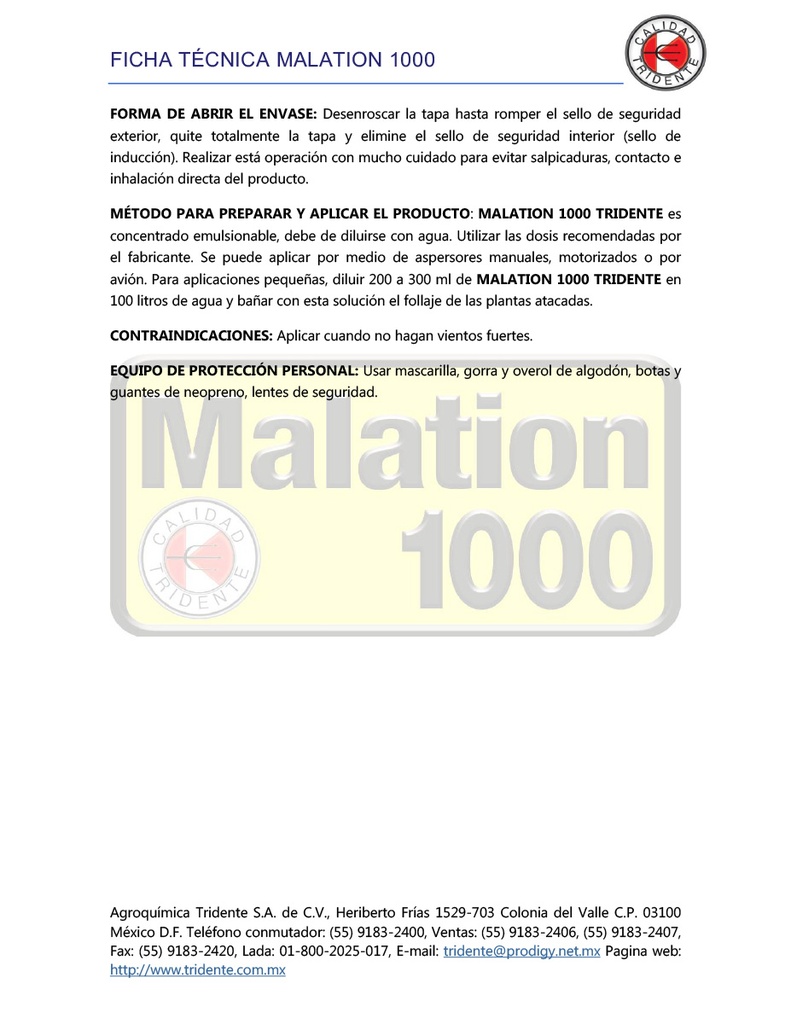 FICHA TÉCNICA MALATION 1000

CALIDAD TRIDENTE

**FORMA DE ABRIR EL ENVASE:** Desenroscar la tapa hasta romper el sello de seguridad exterior, quite totalmente la tapa y elimine el sello de seguridad interior (sello de inducción). Realizar está operación con mucho cuidado para evitar salpicaduras, contacto e inhalación directa del producto.

**MÉTODO PARA PREPARAR Y APLICAR EL PRODUCTO**: **MALATION 1000 TRIDENTE** es concentrado emulsionable, debe de diluirse con agua. Utilizar las dosis recomendadas por el fabricante. Se puede aplicar por medio de aspersores manuales, motorizados o por avión. Para aplicaciones pequeñas, diluir 200 a 300 ml de **MALATION 1000 TRIDENTE** en 100 litros de agua y bañar con esta solución el follaje de las plantas atacadas.

**CONTRAINDICACIONES:** Aplicar cuando no hagan vientos fuertes.

**EQUIPO DE PROTECCIÓN PERSONAL:** Usar mascarilla, gorra y overol de algodón, botas y guantes de neopreno, lentes de seguridad.

Malation 1000

CALIDAD TRIDENTE

Agroquímica Tridente S.A. de C.V., Heriberto Frías 1529-703 Colonia del Valle C.P. 03100 México D.F. Teléfono conmutador: (55) 9183-2400, Ventas: (55) 9183-2406, (55) 9183-2407, Fax: (55) 9183-2420, Lada: 01-800-2025-017, E-mail: tridente@prodigy.net.mx Pagina web: http://www.tridente.com.mx